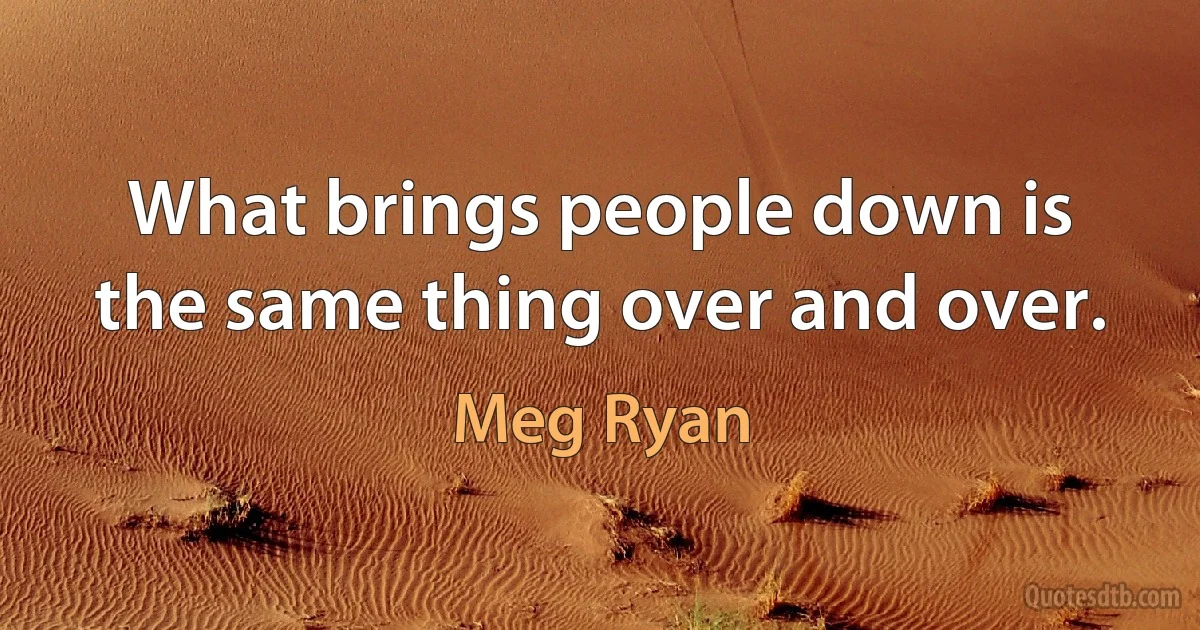 What brings people down is the same thing over and over.

Meg Ryan

Quotesdtb.com